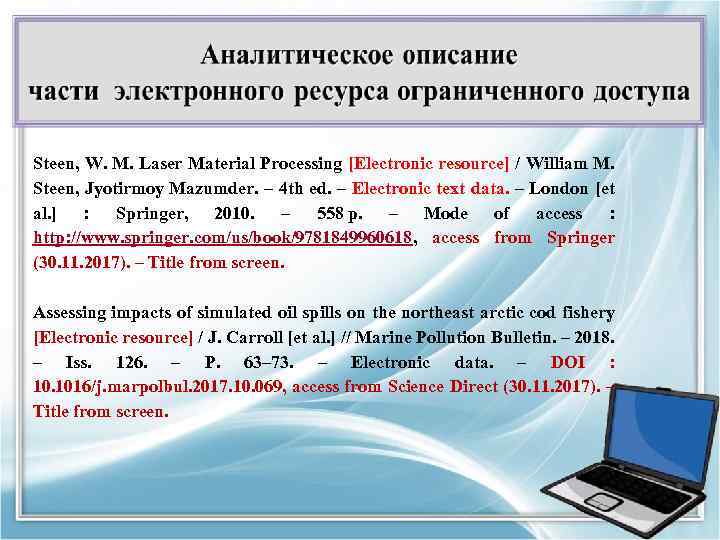 Аналитическое описание
части электронного ресурса ограниченного доступа

Steen, W. M. Laser Material Processing [Electronic resource] / William M. Steen, Jyotirmoy Mazumder. – 4th ed. – Electronic text data. – London [et al.] : Springer, 2010. – 558 p. – Mode of access : http://www.springer.com/us/book/9781849960618, access from Springer (30.11.2017). – Title from screen.

Assessing impacts of simulated oil spills on the northeast arctic cod fishery [Electronic resource] / J. Carroll [et al.] // Marine Pollution Bulletin. – 2018. – Iss. 126. – P. 63–73. – Electronic data. – DOI : 10.1016/j.marpolbul.2017.10.069, access from Science Direct (30.11.2017). – Title from screen.